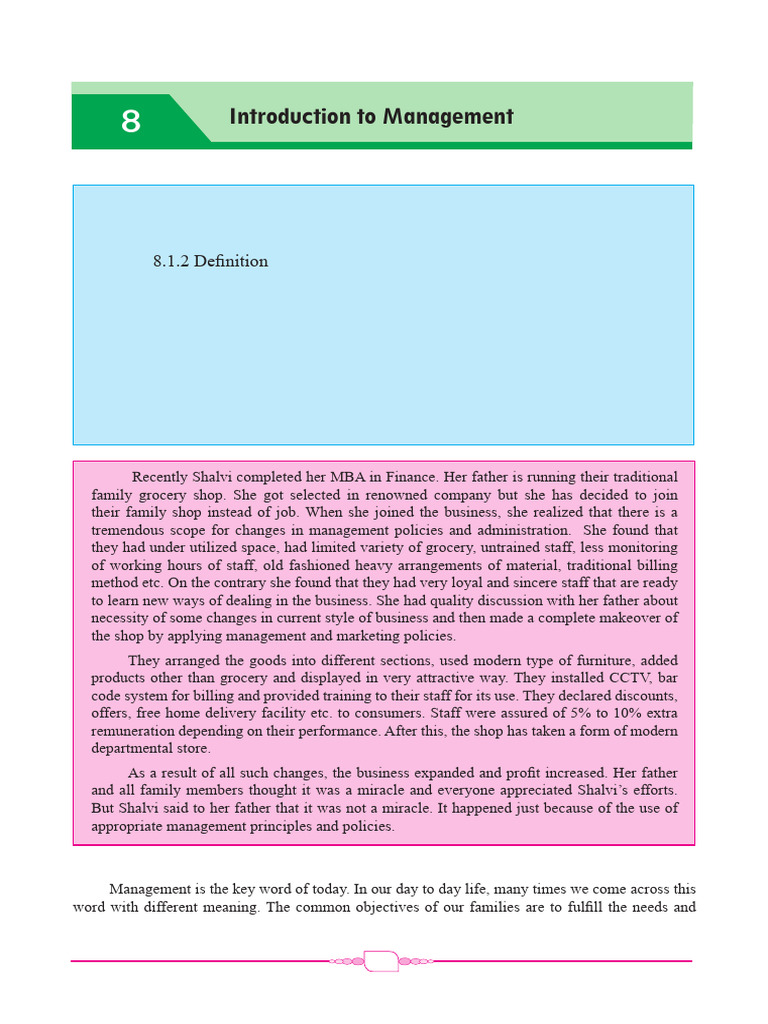 8

Introduction to Management

8.1.2 Definition

Recently Shalvi completed her MBA in Finance. Her father is running their traditional family grocery shop. She got selected in renowned company but she has decided to join their family shop instead of job. When she joined the business, she realized that there is a tremendous scope for changes in management policies and administration. She found that they had under utilized space, had limited variety of grocery, untrained staff, less monitoring of working hours of staff, old fashioned heavy arrangements of material, traditional billing method etc. On the contrary she found that they had very loyal and sincere staff that are ready to learn new ways of dealing in the business. She had quality discussion with her father about necessity of some changes in current style of business and then made a complete makeover of the shop by applying management and marketing policies.

They arranged the goods into different sections, used modern type of furniture, added products other than grocery and displayed in very attractive way. They installed CCTV, bar code system for billing and provided training to their staff for its use. They declared discounts, offers, free home delivery facility etc. to consumers. Staff were assured of 5% to 10% extra remuneration depending on their performance. After this, the shop has taken a form of modern departmental store.

As a result of all such changes, the business expanded and profit increased. Her father and all family members thought it was a miracle and everyone appreciated Shalvi's efforts. But Shalvi said to her father that it was not a miracle. It happened just because of the use of appropriate management principles and policies.

Management is the key word of today. In our day to day life, many times we come across this word with different meaning. The common objectives of our families are to fulfill the needs and